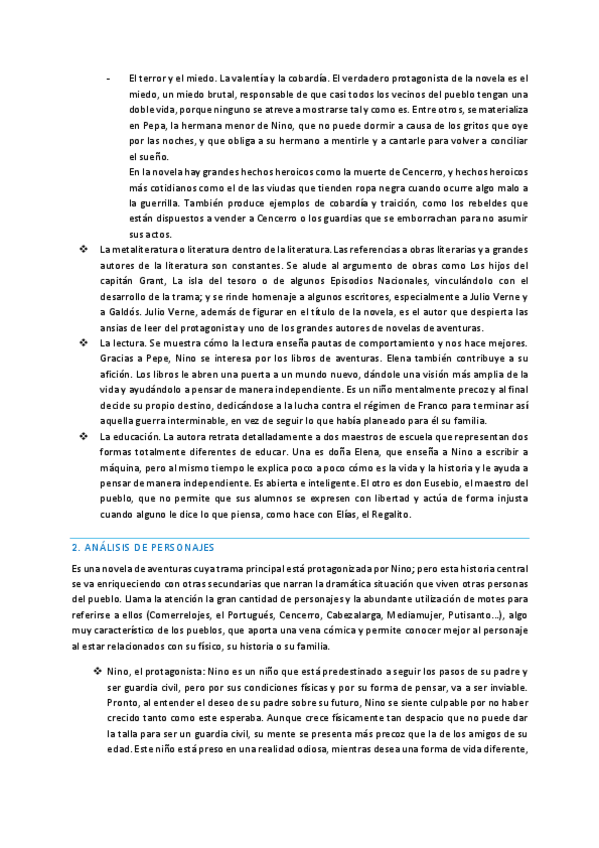 - El terror y el miedo. La valentía y la cobardía. El verdadero protagonista de la novela es el miedo, un miedo brutal, responsable de que casi todos los vecinos del pueblo tengan una doble vida, porque ninguno se atreve a mostrarse tal y como es. Entre otros, se materializa en Pepa, la hermana menor de Nino, que no puede dormir a causa de los gritos que oye por las noches, y que obliga a su hermano a mentirle y a cantarle para volver a conciliar el sueño.

En la novela hay grandes hechos heroicos como la muerte de Cencerro, y hechos heroicos más cotidianos como el de las viudas que tienden ropa negra cuando ocurre algo malo a la guerrilla. También produce ejemplos de cobardía y traición, como los rebeldes que están dispuestos a vender a Cencerro o los guardias que se emborrachan para no asumir sus actos.

❖ La metaliteratura o literatura dentro de la literatura. Las referencias a obras literarias y a grandes autores de la literatura son constantes. Se alude al argumento de obras como Los hijos del capitán Grant, La isla del tesoro o de algunos Episodios Nacionales, vinculándolo con el desarrollo de la trama; y se rinde homenaje a algunos escritores, especialmente a Julio Verne y a Galdós. Julio Verne, además de figurar en el título de la novela, es el autor que despierta las ansias de leer del protagonista y uno de los grandes autores de novelas de aventuras.

❖ La lectura. Se muestra cómo la lectura enseña pautas de comportamiento y nos hace mejores. Gracias a Pepe, Nino se interesa por los libros de aventuras. Elena también contribuye a su afición. Los libros le abren una puerta a un mundo nuevo, dándole una visión más amplia de la vida y ayudándolo a pensar de manera independiente. Es un niño mentalmente precoz y al final decide su propio destino, dedicándose a la lucha contra el régimen de Franco para terminar así aquella guerra interminable, en vez de seguir lo que había planeado para él su familia.

❖ La educación. La autora retrata detalladamente a dos maestros de escuela que representan dos formas totalmente diferentes de educar. Una es doña Elena, que enseña a Nino a escribir a máquina, pero al mismo tiempo le explica poco a poco cómo es la vida y la historia y le ayuda a pensar de manera independiente. Es abierta e inteligente. El otro es don Eusebio, el maestro del pueblo, que no permite que sus alumnos se expresen con libertad y actúa de forma injusta cuando alguno le dice lo que piensa, como hace con Elías, el Regalito.

2. ANÁLISIS DE PERSONAJES

Es una novela de aventuras cuya trama principal está protagonizada por Nino; pero esta historia central se va enriqueciendo con otras secundarias que narran la dramática situación que viven otras personas del pueblo. Llama la atención la gran cantidad de personajes y la abundante utilización de motes para referirse a ellos (Comerrelojes, el Portugués, Cencerro, Cabezalarga, Mediamujer, Putisanto...), algo muy característico de los pueblos, que aporta una vena cómica y permite conocer mejor al personaje al estar relacionados con su físico, su historia o su familia.

❖ Nino, el protagonista: Nino es un niño que está predestinado a seguir los pasos de su padre y ser guardia civil, pero por sus condiciones físicas y por su forma de pensar, va a ser inviable. Pronto, al entender el deseo de su padre sobre su futuro, Nino se siente culpable por no haber crecido tanto como este esperaba. Aunque crece físicamente tan despacio que no puede dar la talla para ser un guardia civil, su mente se presenta más precoz que la de los amigos de su edad. Este niño está preso en una realidad odiosa, mientras desea una forma de vida diferente,